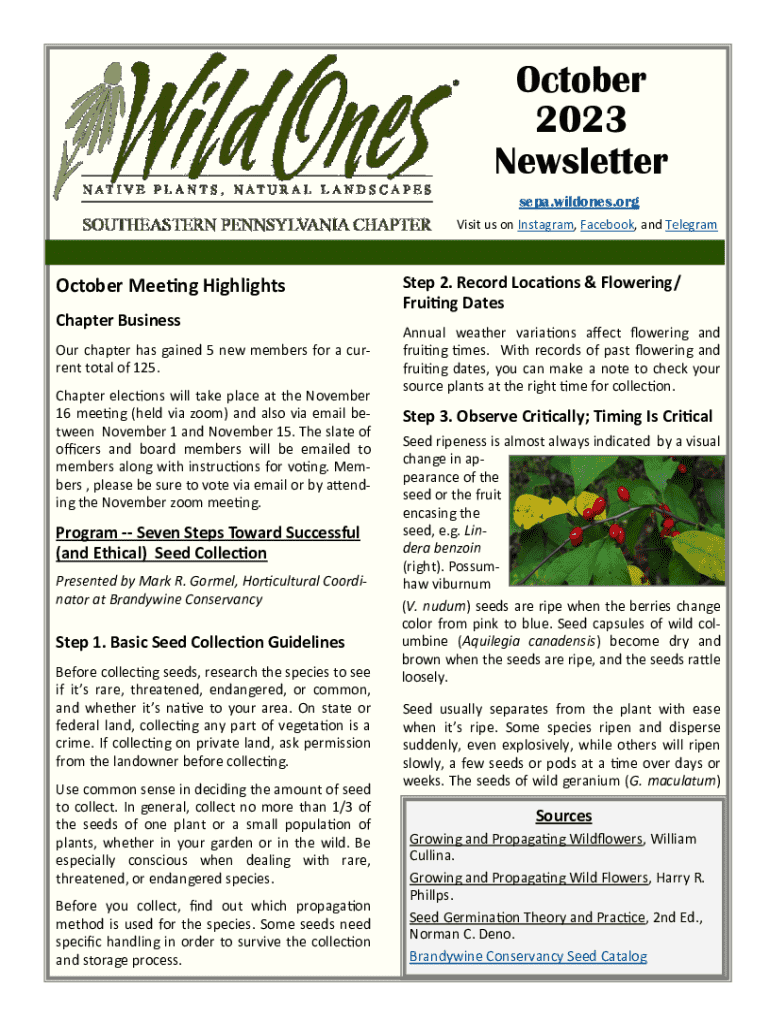 Wild Ones®

NATIVE PLANTS, NATURAL LANDSCAPES

SOUTHEASTERN PENNSYLVANIA CHAPTER

October 2023 Newsletter

sepa.wildones.org

Visit us on Instagram, Facebook, and Telegram

October Meeting Highlights

Chapter Business

Our chapter has gained 5 new members for a current total of 125.

Chapter elections will take place at the November 16 meeting (held via zoom) and also via email between November 1 and November 15. The slate of officers and board members will be emailed to members along with instructions for voting. Members , please be sure to vote via email or by attending the November zoom meeting.

Program -- Seven Steps Toward Successful (and Ethical) Seed Collection

Presented by Mark R. Gormel, Horticultural Coordinator at Brandywine Conservancy

Step 1. Basic Seed Collection Guidelines

Before collecting seeds, research the species to see if it's rare, threatened, endangered, or common, and whether it's native to your area. On state or federal land, collecting any part of vegetation is a crime. If collecting on private land, ask permission from the landowner before collecting.

Use common sense in deciding the amount of seed to collect. In general, collect no more than 1/3 of the seeds of one plant or a small population of plants, whether in your garden or in the wild. Be especially conscious when dealing with rare, threatened, or endangered species.

Before you collect, find out which propagation method is used for the species. Some seeds need specific handling in order to survive the collection and storage process.

Step 2. Record Locations & Flowering/ Fruiting Dates

Annual weather variations affect flowering and fruiting times. With records of past flowering and fruiting dates, you can make a note to check your source plants at the right time for collection.

Step 3. Observe Critically; Timing Is Critical

Seed ripeness is almost always indicated by a visual change in appearance of the seed or the fruit encasing the seed, e.g. Lindera benzoin (right). Possumhaw viburnum (V. nudum) seeds are ripe when the berries change color from pink to blue. Seed capsules of wild columbine (Aquilegia canadensis) become dry and brown when the seeds are ripe, and the seeds rattle loosely.

Seed usually separates from the plant with ease when it's ripe. Some species ripen and disperse suddenly, even explosively, while others will ripen slowly, a few seeds or pods at a time over days or weeks. The seeds of wild geranium (G. maculatum)

Sources

Growing and Propagating Wildflowers, William Cullina.

Growing and Propagating Wild Flowers, Harry R. Phillps.

Seed Germination Theory and Practice, 2nd Ed., Norman C. Deno.

Brandywine Conservancy Seed Catalog